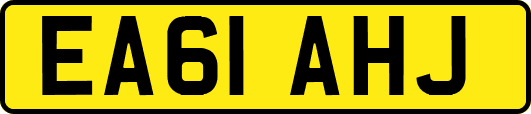 EA61 AHJ